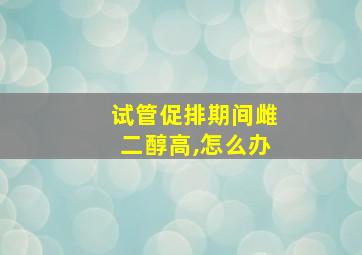 试管促排期间雌二醇高,怎么办